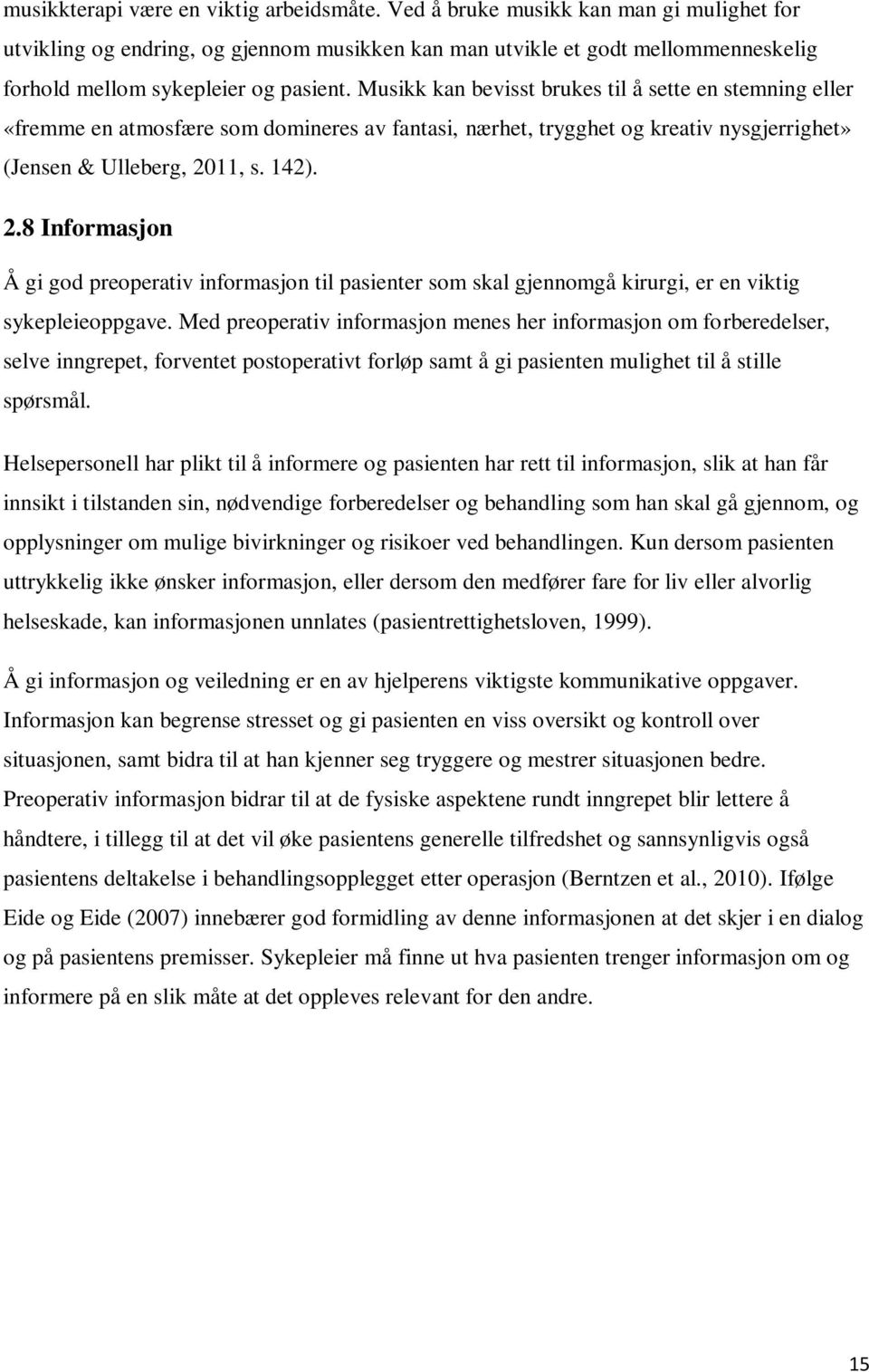 musikkterapi være en viktig arbeidsmåte. Ved å bruke musikk kan man gi mulighet for utvikling og endring, og gjennom musikken kan man utvikle et godt mellommenneskelig forhold mellom sykepleier og pasient. Musikk kan bevisst brukes til å sette en stemning eller «fremme en atmosfære som domineres av fantasi, nærhet, trygghet og kreativ nysgjerrighet» (Jensen & Ulleberg, 2011, s. 142).

2.8 Informasjon

Å gi god preoperativ informasjon til pasienter som skal gjennomgå kirurgi, er en viktig sykepleieoppgave. Med preoperativ informasjon menes her informasjon om forberedelser, selve inngrepet, forventet postoperativt forløp samt å gi pasienten mulighet til å stille spørsmål.

Helsepersonell har plikt til å informere og pasienten har rett til informasjon, slik at han får innsikt i tilstanden sin, nødvendige forberedelser og behandling som han skal gå gjennom, og opplysninger om mulige bivirkninger og risikoer ved behandlingen. Kun dersom pasienten uttrykkelig ikke ønsker informasjon, eller dersom den medfører fare for liv eller alvorlig helseskade, kan informasjonen unnlates (pasientrettighetsloven, 1999).

Å gi informasjon og veiledning er en av hjelperens viktigste kommunikative oppgaver. Informasjon kan begrense stresset og gi pasienten en viss oversikt og kontroll over situasjonen, samt bidra til at han kjenner seg tryggere og mestrer situasjonen bedre. Preoperativ informasjon bidrar til at de fysiske aspektene rundt inngrepet blir lettere å håndtere, i tillegg til at det vil øke pasientens generelle tilfredshet og sannsynligvis også pasientens deltakelse i behandlingsopplegget etter operasjon (Berntzen et al., 2010). Ifølge Eide og Eide (2007) innebærer god formidling av denne informasjonen at det skjer i en dialog og på pasientens premisser. Sykepleier må finne ut hva pasienten trenger informasjon om og informere på en slik måte at det oppleves relevant for den andre.

15